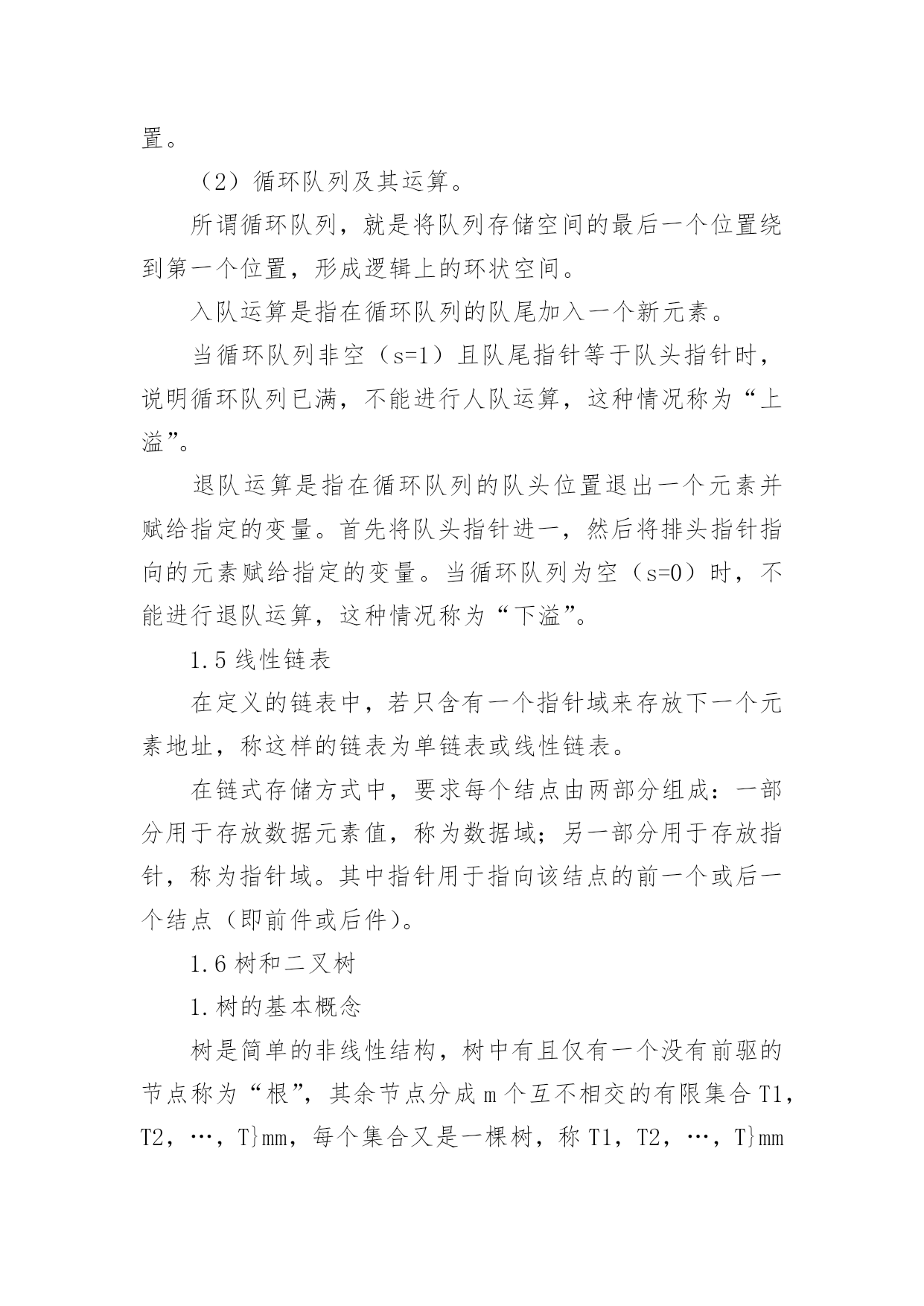 置。

（2）循环队列及其运算。

所谓循环队列，就是将队列存储空间的最后一个位置绕到第一个位置，形成逻辑上的环状空间。

入队运算是指在循环队列的队尾加入一个新元素。

当循环队列非空（s=1）且队尾指针等于队头指针时，说明循环队列已满，不能进行人队运算，这种情况称为“上溢”。

退队运算是指在循环队列的队头位置退出一个元素并赋给指定的变量。首先将队头指针进一，然后将排头指针指向的元素赋给指定的变量。当循环队列为空（s=0）时，不能进行退队运算，这种情况称为“下溢”。

1.5 线性链表

在定义的链表中，若只含有一个指针域来存放下一个元素地址，称这样的链表为单链表或线性链表。

在链式存储方式中，要求每个结点由两部分组成：一部分用于存放数据元素值，称为数据域；另一部分用于存放指针，称为指针域。其中指针用于指向该结点的前一个或后一个结点（即前件或后件）。

1.6 树和二叉树

1.树的基本概念

树是简单的非线性结构，树中有且仅有一个没有前驱的节点称为“根”，其余节点分成 m 个互不相交的有限集合 T1，T2，…，T}mm，每个集合又是一棵树，称 T1，T2，…，T}mm